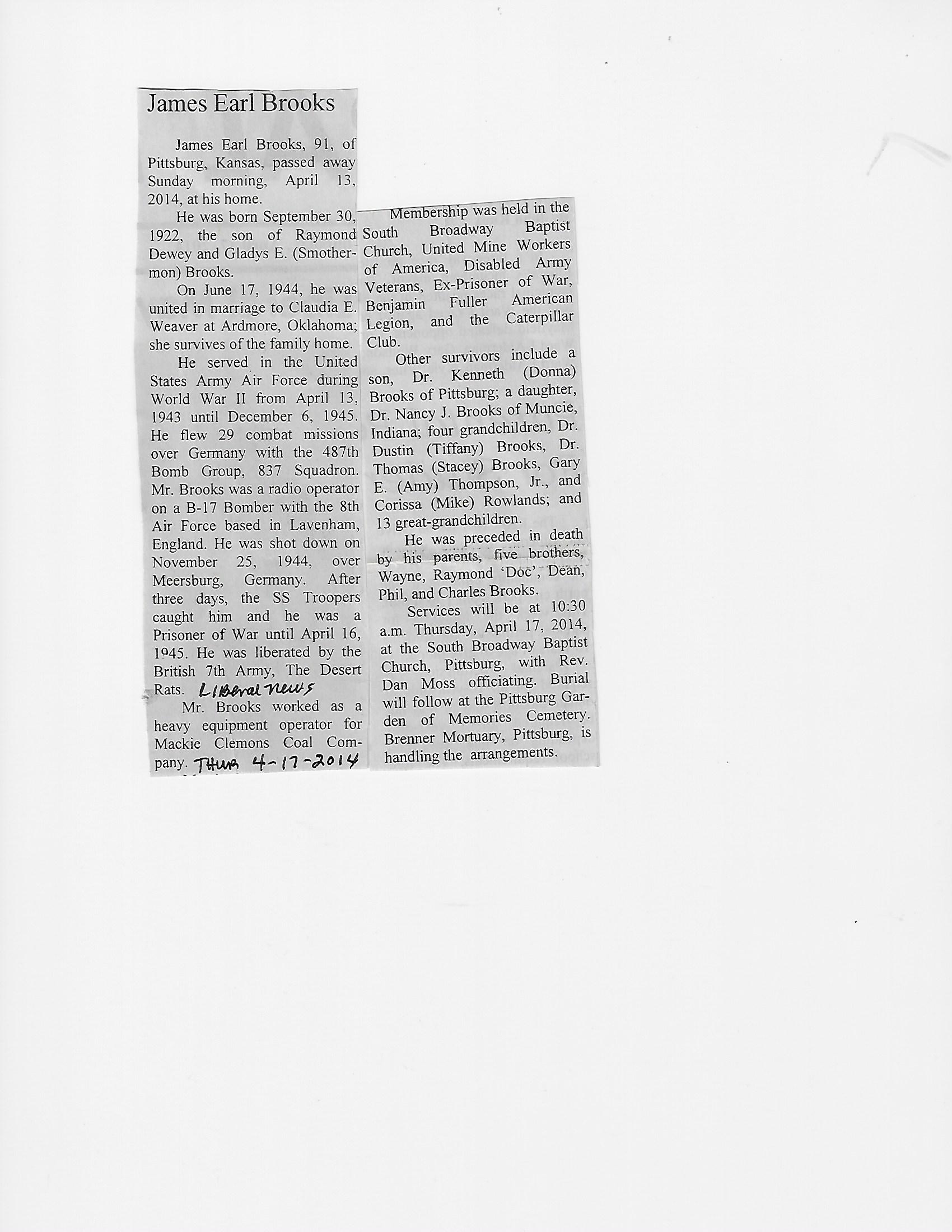 James Earl Brooks

James Earl Brooks, 91, of Pittsburg, Kansas, passed away Sunday morning, April 13, 2014, at his home.

He was born September 30, 1922, the son of Raymond Dewey and Gladys E. (Smothermon) Brooks.

On June 17, 1944, he was united in marriage to Claudia E. Weaver at Ardmore, Oklahoma; she survives of the family home.

He served in the United States Army Air Force during World War II from April 13, 1943 until December 6, 1945. He flew 29 combat missions over Germany with the 487th Bomb Group, 837 Squadron. Mr. Brooks was a radio operator on a B-17 Bomber with the 8th Air Force based in Lavenham, England. He was shot down on November 25, 1944, over Meersburg, Germany. After three days, the SS Troopers caught him and he was a Prisoner of War until April 16, 1945. He was liberated by the British 7th Army, The Desert Rats. Liberal News

Mr. Brooks worked as a heavy equipment operator for Mackie Clemons Coal Company. THUR 4-17-2014

Membership was held in the South Broadway Baptist Church, United Mine Workers of America, Disabled Army Veterans, Ex-Prisoner of War, Benjamin Fuller American Legion, and the Caterpillar Club.

Other survivors include a son, Dr. Kenneth (Donna) Brooks of Pittsburg; a daughter, Dr. Nancy J. Brooks of Muncie, Indiana; four grandchildren, Dr. Dustin (Tiffany) Brooks, Dr. Thomas (Stacey) Brooks, Gary E. (Amy) Thompson, Jr., and Corissa (Mike) Rowlands; and 13 great-grandchildren.

He was preceded in death by his parents, five brothers, Wayne, Raymond 'Doc', Dean, Phil, and Charles Brooks.

Services will be at 10:30 a.m. Thursday, April 17, 2014, at the South Broadway Baptist Church, Pittsburg, with Rev. Dan Moss officiating. Burial will follow at the Pittsburg Garden of Memories Cemetery. Brenner Mortuary, Pittsburg, is handling the arrangements.